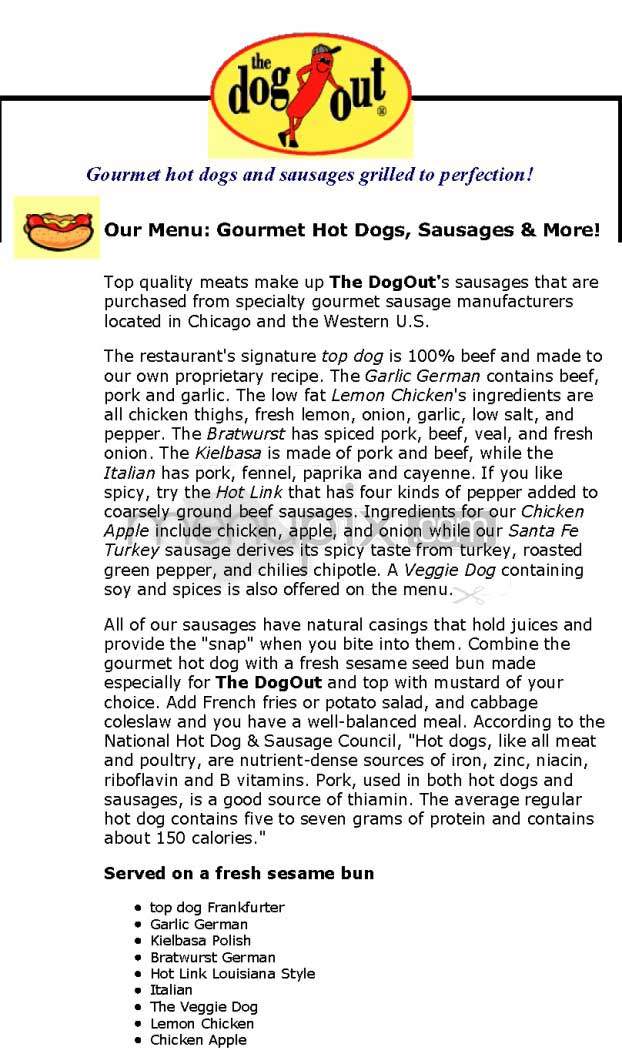 the dog out ®

Gourmet hot dogs and sausages grilled to perfection!

Our Menu: Gourmet Hot Dogs, Sausages & More!

Top quality meats make up The DogOut's sausages that are purchased from specialty gourmet sausage manufacturers located in Chicago and the Western U.S.

The restaurant's signature top dog is 100% beef and made to our own proprietary recipe. The Garlic German contains beef, pork and garlic. The low fat Lemon Chicken's ingredients are all chicken thighs, fresh lemon, onion, garlic, low salt, and pepper. The Bratwurst has spiced pork, beef, veal, and fresh onion. The Kielbasa is made of pork and beef, while the Italian has pork, fennel, paprika and cayenne. If you like spicy, try the Hot Link that has four kinds of pepper added to coarsely ground beef sausages. Ingredients for our Chicken Apple include chicken, apple, and onion while our Santa Fe Turkey sausage derives its spicy taste from turkey, roasted green pepper, and chilies chipotle. A Veggie Dog containing soy and spices is also offered on the menu.

All of our sausages have natural casings that hold juices and provide the "snap" when you bite into them. Combine the gourmet hot dog with a fresh sesame seed bun made especially for The DogOut and top with mustard of your choice. Add French fries or potato salad, and cabbage coleslaw and you have a well-balanced meal. According to the National Hot Dog & Sausage Council, "Hot dogs, like all meat and poultry, are nutrient-dense sources of iron, zinc, niacin, riboflavin and B vitamins. Pork, used in both hot dogs and sausages, is a good source of thiamin. The average regular hot dog contains five to seven grams of protein and contains about 150 calories."

Served on a fresh sesame bun

- top dog Frankfurter
- Garlic German
- Kielbasa Polish
- Bratwurst German
- Hot Link Louisiana Style
- Italian
- The Veggie Dog
- Lemon Chicken
- Chicken Apple